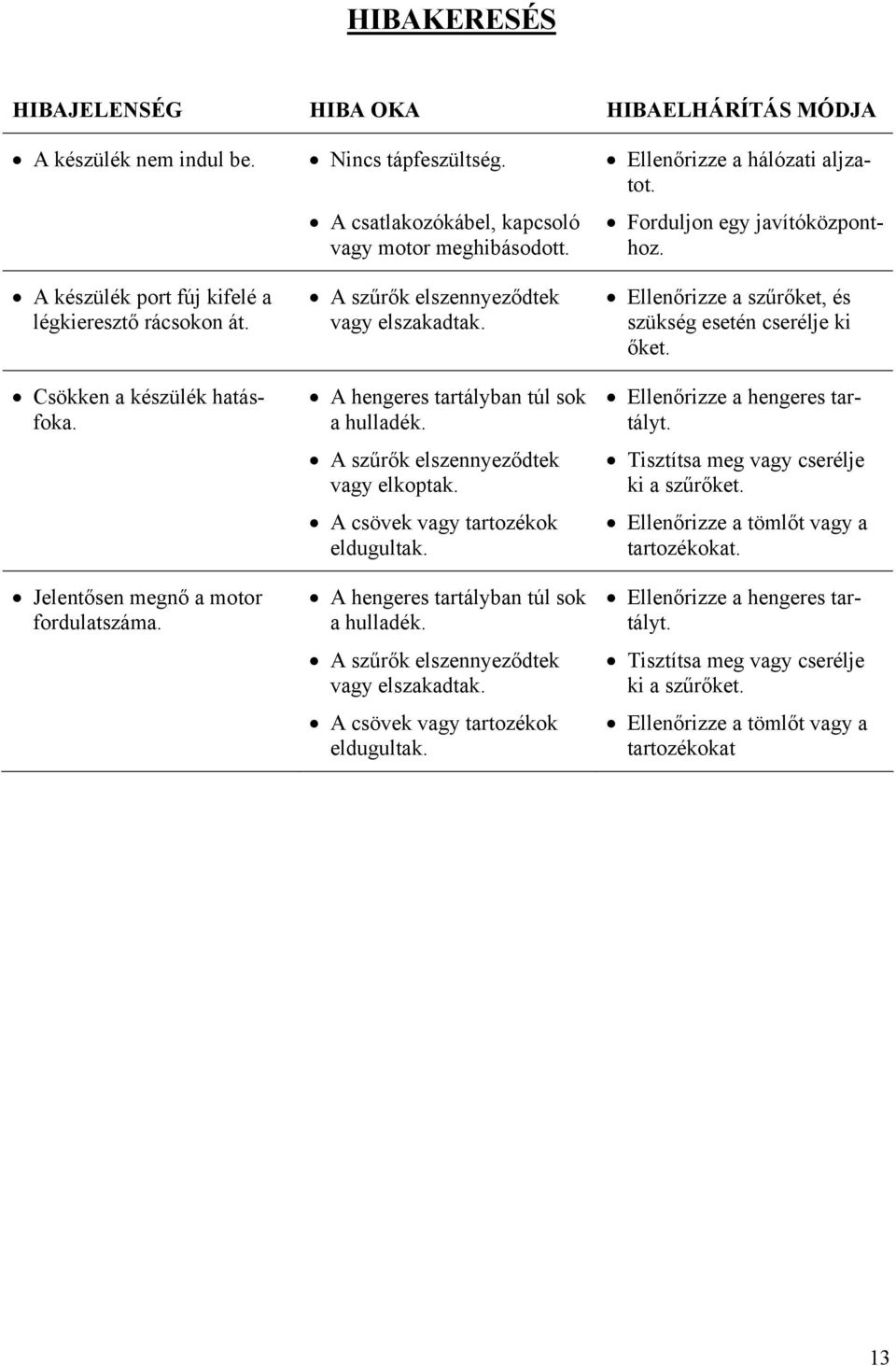 HIBAKERESÉS

| HIBAJELENSÉG | HIBA OKA | HIBAELHÁRÍTÁS MÓDJA |
|---|---|---|
| • A készülék nem indul be. | • Nincs tápfeszültség. | • Ellenőrizze a hálózati aljzatot. |
| | • A csatlakozókábel, kapcsoló vagy motor meghibásodott. | • Forduljon egy javítóközponthoz. |
| • A készülék port fúj kifelé a légkieresztő rácsokon át. | • A szűrők elszennyeződtek vagy elszakadtak. | • Ellenőrizze a szűrőket, és szükség esetén cserélje ki őket. |
| • Csökken a készülék hatásfoka. | • A hengeres tartályban túl sok a hulladék. | • Ellenőrizze a hengeres tartályt. |
| | • A szűrők elszennyeződtek vagy elkoptak. | • Tisztítsa meg vagy cserélje ki a szűrőket. |
| | • A csövek vagy tartozékok eldugultak. | • Ellenőrizze a tömlőt vagy a tartozékokat. |
| • Jelentősen megnő a motor fordulatszáma. | • A hengeres tartályban túl sok a hulladék. | • Ellenőrizze a hengeres tartályt. |
| | • A szűrők elszennyeződtek vagy elszakadtak. | • Tisztítsa meg vagy cserélje ki a szűrőket. |
| | • A csövek vagy tartozékok eldugultak. | • Ellenőrizze a tömlőt vagy a tartozékokat |

13